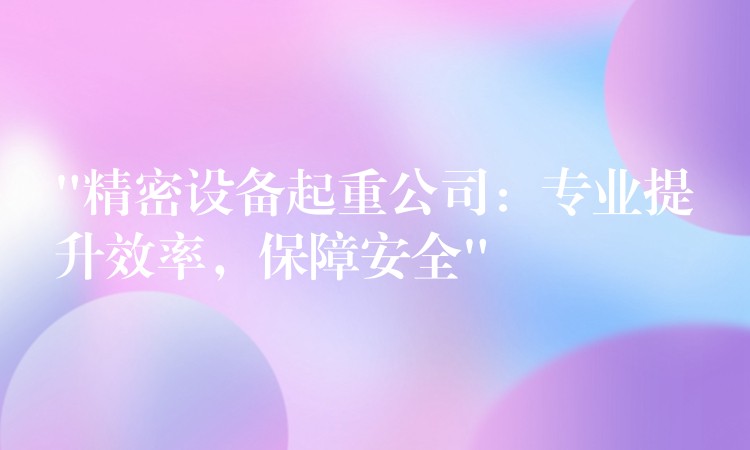 "精密设备起重公司：专业提升效率，保障安全"